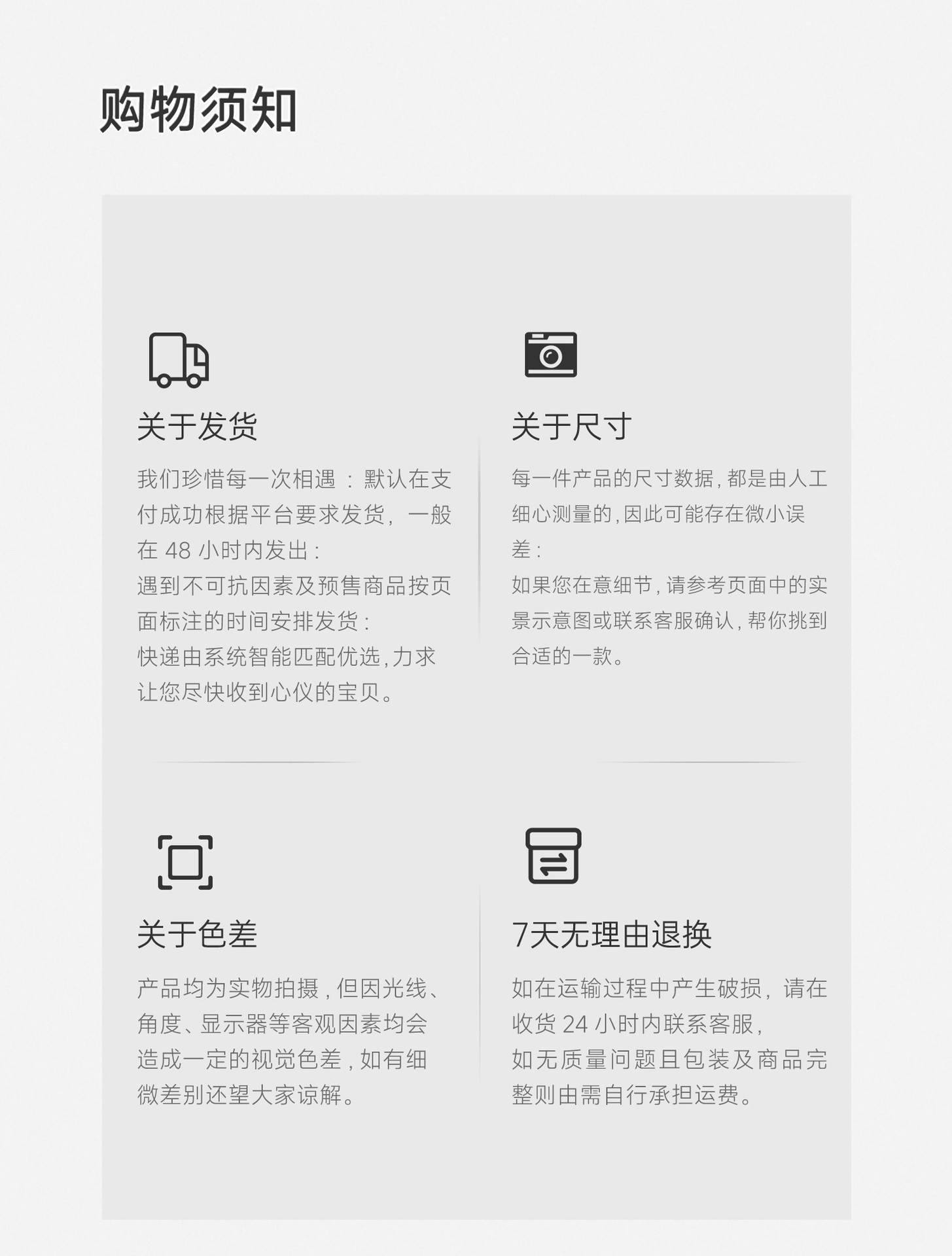 购物须知

关于发货

我们珍惜每一次相遇：默认在支付成功根据平台要求发货，一般在48小时内发出：
遇到不可抗因素及预售商品按页面标注的时间安排发货：
快递由系统智能匹配优选，力求让您尽快收到心仪的宝贝。

关于尺寸

每一件产品的尺寸数据，都是由人工细心测量的，因此可能存在微小误差：
如果您在意细节，请参考页面中的实景示意图或联系客服确认，帮你挑到合适的一款。

关于色差

产品均为实物拍摄，但因光线、角度、显示器等客观因素均会造成一定的视觉色差，如有细微差别还望大家谅解。

7天无理由退换

如在运输过程中产生破损，请在收货24小时内联系客服，
如无质量问题且包装及商品完整则由需自行承担运费。